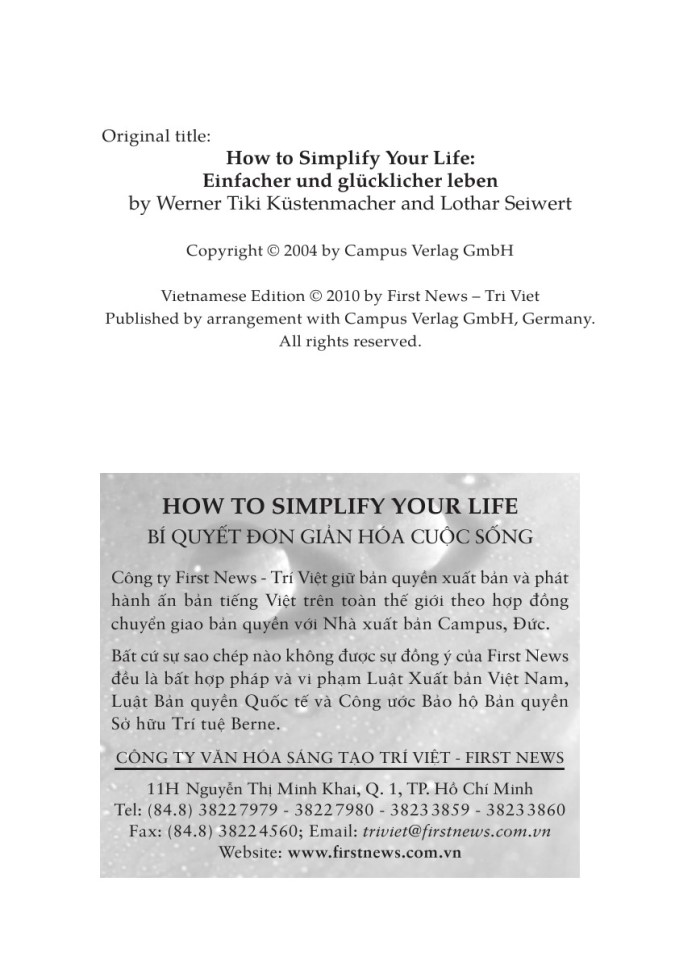 Original title:
How to Simplify Your Life:
Einfacher und glücklicher leben
by Werner Tiki Küstenmacher and Lothar Seiwert

Copyright © 2004 by Campus Verlag GmbH

Vietnamese Edition © 2010 by First News – Tri Viet
Published by arrangement with Campus Verlag GmbH, Germany.
All rights reserved.

HOW TO SIMPLIFY YOUR LIFE
BÍ QUYẾT ĐƠN GIẢN HÓA CUỘC SỐNG

Công ty First News - Trí Việt giữ bản quyền xuất bản và phát hành ấn bản tiếng Việt trên toàn thế giới theo hợp đồng chuyển giao bản quyền với Nhà xuất bản Campus, Đức.

Bất cứ sự sao chép nào không được sự đồng ý của First News đều là bất hợp pháp và vi phạm Luật Xuất bản Việt Nam, Luật Bản quyền Quốc tế và Công ước Bảo hộ Bản quyền Sở hữu Trí tuệ Berne.

CÔNG TY VĂN HÓA SÁNG TẠO TRÍ VIỆT - FIRST NEWS
11H Nguyễn Thị Minh Khai, Q. 1, TP. Hồ Chí Minh
Tel: (84.8) 38227979 - 38227980 - 38233859 - 38233860
Fax: (84.8) 38224560; Email: triviet@firstnews.com.vn
Website: www.firstnews.com.vn